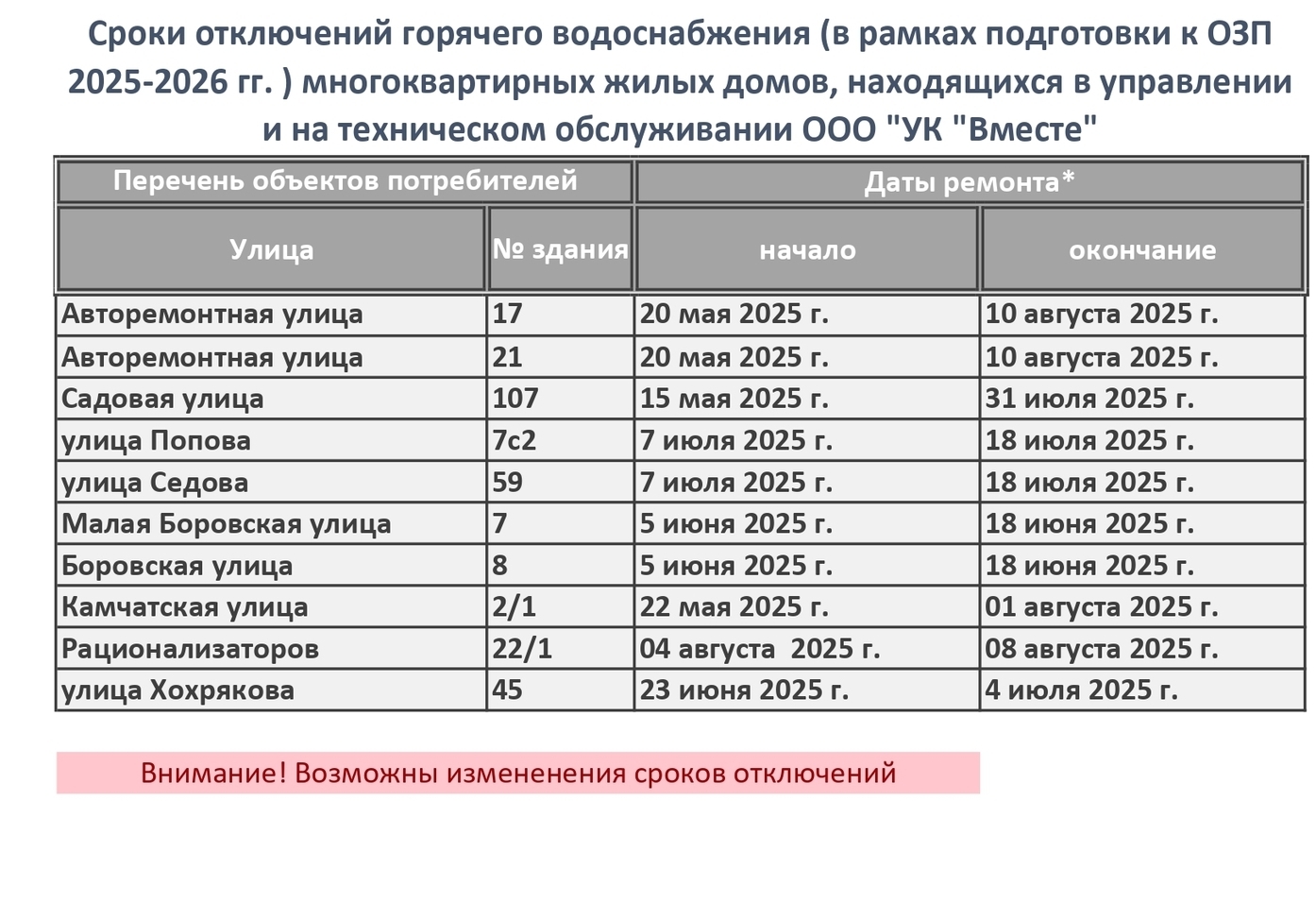 Сроки отключений горячего водоснабжения (в рамках подготовки к ОЗП 2025-2026 гг. ) многоквартирных жилых домов, находящихся в управлении и на техническом обслуживании ООО "УК "Вместе"

| Перечень объектов потребителей | | Даты ремонта* | |
|---|---|---|---|
| Улица | № здания | начало | окончание |
| Авторемонтная улица | 17 | 20 мая 2025 г. | 10 августа 2025 г. |
| Авторемонтная улица | 21 | 20 мая 2025 г. | 10 августа 2025 г. |
| Садовая улица | 107 | 15 мая 2025 г. | 31 июля 2025 г. |
| улица Попова | 7с2 | 7 июля 2025 г. | 18 июля 2025 г. |
| улица Седова | 59 | 7 июля 2025 г. | 18 июля 2025 г. |
| Малая Боровская улица | 7 | 5 июня 2025 г. | 18 июня 2025 г. |
| Боровская улица | 8 | 5 июня 2025 г. | 18 июня 2025 г. |
| Камчатская улица | 2/1 | 22 мая 2025 г. | 01 августа 2025 г. |
| Рационализаторов | 22/1 | 04 августа 2025 г. | 08 августа 2025 г. |
| улица Хохрякова | 45 | 23 июня 2025 г. | 4 июля 2025 г. |

Внимание! Возможны измененения сроков отключений